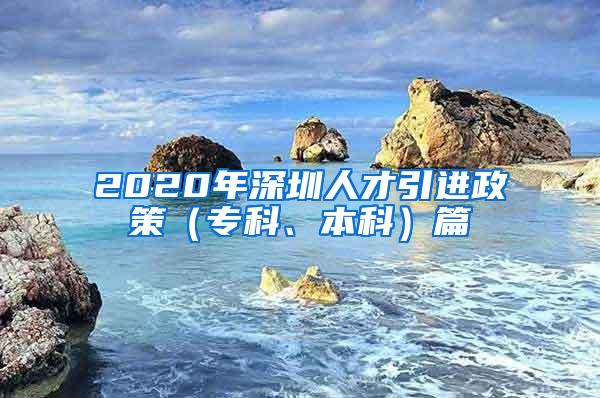 2020年深圳人才引进政策（专科、本科）篇